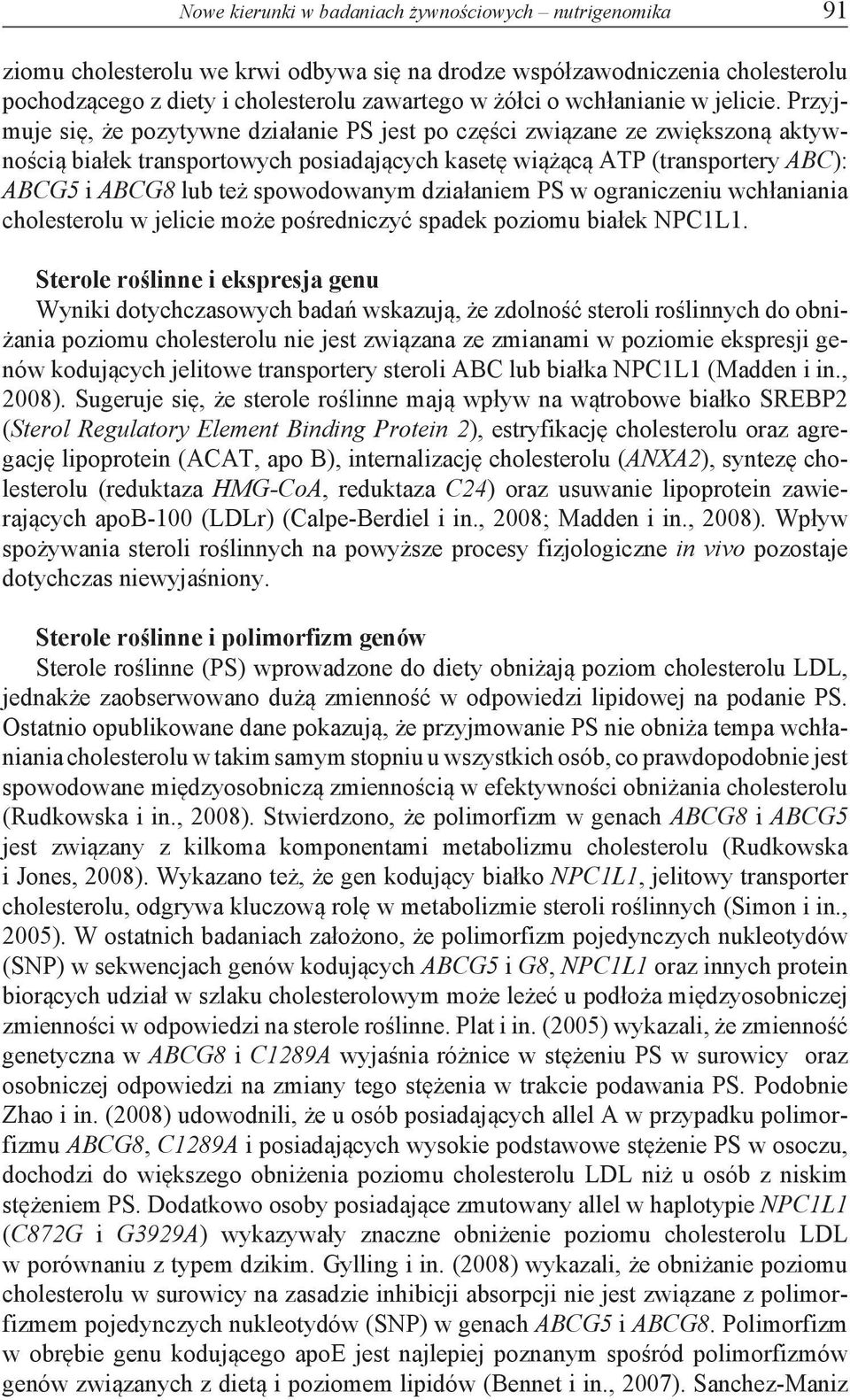 Nowe kierunki w badaniach żywnościowych – nutrigenomika 91

ziomu cholesterolu we krwi odbywa się na drodze współzawodniczenia cholesterolu pochodzącego z diety i cholesterolu zawartego w żółci o wchłanianie w jelicie. Przyjmuje się, że pozytywne działanie PS jest po części związane ze zwiększoną aktywnością białek transportowych posiadających kasetę wiążącą ATP (transportery ABC): ABCG5 i ABCG8 lub też spowodowanym działaniem PS w ograniczeniu wchłaniania cholesterolu w jelicie może pośredniczyć spadek poziomu białek NPC1L1.

Sterole roślinne i ekspresja genu

Wyniki dotychczasowych badań wskazują, że zdolność steroli roślinnych do obniżania poziomu cholesterolu nie jest związana ze zmianami w poziomie ekspresji genów kodujących jelitowe transportery steroli ABC lub białka NPC1L1 (Madden i in., 2008). Sugeruje się, że sterole roślinne mają wpływ na wątrobowe białko SREBP2 (Sterol Regulatory Element Binding Protein 2), estryfikację cholesterolu oraz agregację lipoprotein (ACAT, apo B), internalizację cholesterolu (ANXA2), syntezę cholesterolu (reduktaza HMG-CoA, reduktaza C24) oraz usuwanie lipoprotein zawierających apoB-100 (LDLr) (Calpe-Berdiel i in., 2008; Madden i in., 2008). Wpływ spożywania steroli roślinnych na powyższe procesy fizjologiczne in vivo pozostaje dotychczas niewyjaśniony.

Sterole roślinne i polimorfizm genów

Sterole roślinne (PS) wprowadzone do diety obniżają poziom cholesterolu LDL, jednakże zaobserwowano dużą zmienność w odpowiedzi lipidowej na podanie PS. Ostatnio opublikowane dane pokazują, że przyjmowanie PS nie obniża tempa wchłaniania cholesterolu w takim samym stopniu u wszystkich osób, co prawdopodobnie jest spowodowane międzyosobniczą zmiennością w efektywności obniżania cholesterolu (Rudkowska i in., 2008). Stwierdzono, że polimorfizm w genach ABCG8 i ABCG5 jest związany z kilkoma komponentami metabolizmu cholesterolu (Rudkowska i Jones, 2008). Wykazano też, że gen kodujący białko NPC1L1, jelitowy transporter cholesterolu, odgrywa kluczową rolę w metabolizmie steroli roślinnych (Simon i in., 2005). W ostatnich badaniach założono, że polimorfizm pojedynczych nukleotydów (SNP) w sekwencjach genów kodujących ABCG5 i G8, NPC1L1 oraz innych protein biorących udział w szlaku cholesterolowym może leżeć u podłoża międzyosobniczej zmienności w odpowiedzi na sterole roślinne. Plat i in. (2005) wykazali, że zmienność genetyczna w ABCG8 i C1289A wyjaśnia różnice w stężeniu PS w surowicy oraz osobniczej odpowiedzi na zmiany tego stężenia w trakcie podawania PS. Podobnie Zhao i in. (2008) udowodnili, że u osób posiadających allel A w przypadku polimorfizmu ABCG8, C1289A i posiadających wysokie podstawowe stężenie PS w osoczu, dochodzi do większego obniżenia poziomu cholesterolu LDL niż u osób z niskim stężeniem PS. Dodatkowo osoby posiadające zmutowany allel w haplotypie NPC1L1 (C872G i G3929A) wykazywały znaczne obniżenie poziomu cholesterolu LDL w porównaniu z typem dzikim. Gylling i in. (2008) wykazali, że obniżanie poziomu cholesterolu w surowicy na zasadzie inhibicji absorpcji nie jest związane z polimorfizmem pojedynczych nukleotydów (SNP) w genach ABCG5 i ABCG8. Polimorfizm w obrębie genu kodującego apoE jest najlepiej poznanym spośród polimorfizmów genów związanych z dietą i poziomem lipidów (Bennet i in., 2007). Sanchez-Maniz